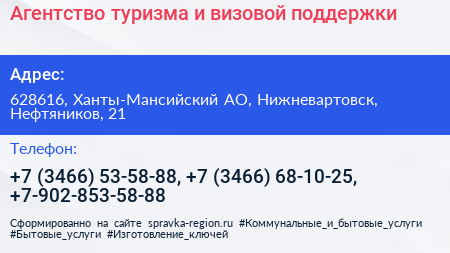 Агентство туризма и визовой поддержки

Адрес:

628616, Ханты-Мансийский АО, Нижневартовск, Нефтяников, 21

Телефон:

+7 (3466) 53-58-88, +7 (3466) 68-10-25, +7-902-853-58-88

Сформированно на сайте spravka-region.ru #Коммунальные_и_бытовые_услуги #Бытовые_услуги #Изготовление_ключей